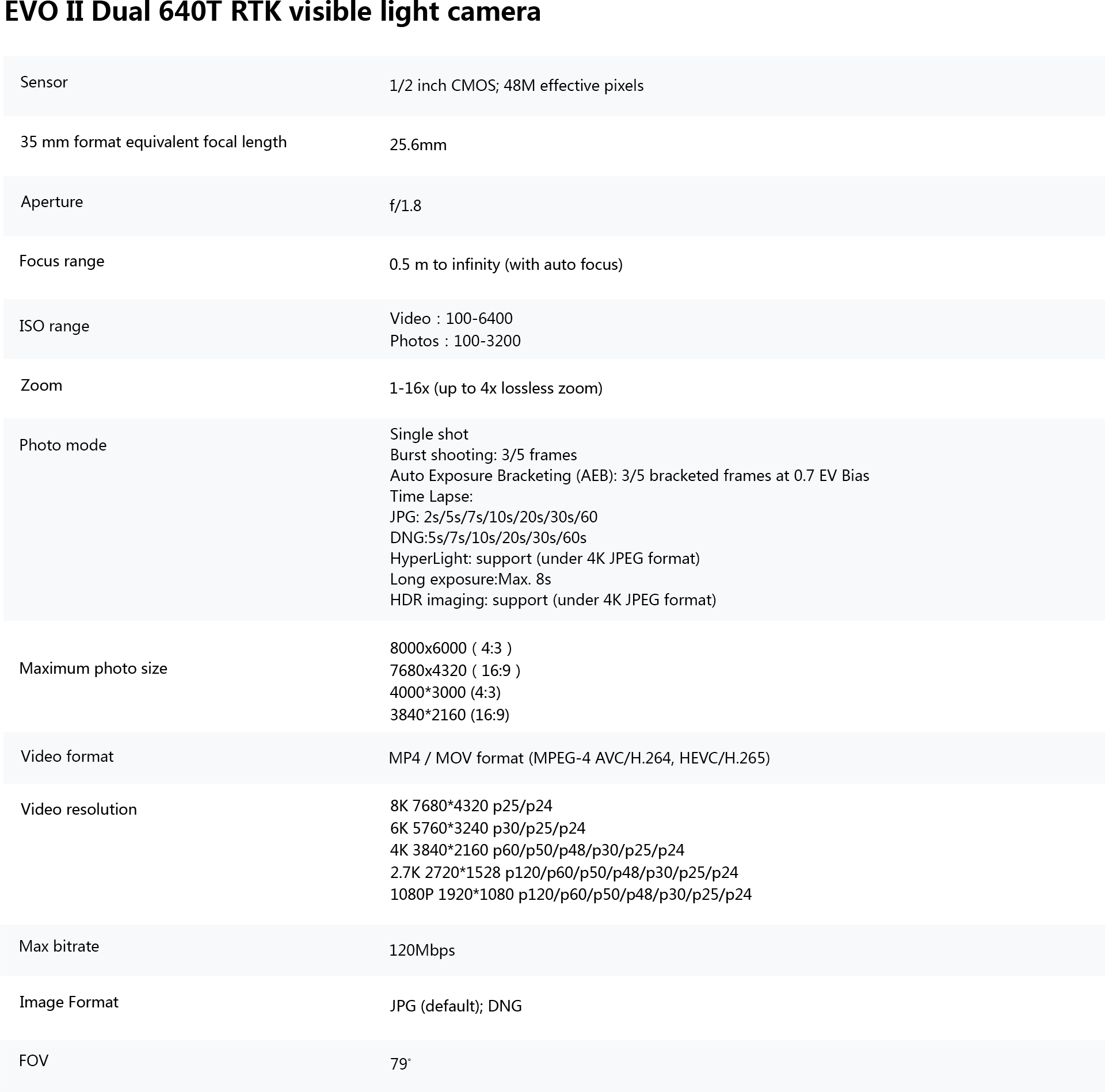 EVO II Dual 640T RTK visible light camera

| | |
|---|---|
| Sensor | 1/2 inch CMOS; 48M effective pixels |
| 35 mm format equivalent focal length | 25.6mm |
| Aperture | f/1.8 |
| Focus range | 0.5 m to infinity (with auto focus) |
| ISO range | Video：100-6400<br>Photos：100-3200 |
| Zoom | 1-16x (up to 4x lossless zoom) |
| Photo mode | Single shot<br>Burst shooting: 3/5 frames<br>Auto Exposure Bracketing (AEB): 3/5 bracketed frames at 0.7 EV Bias<br>Time Lapse:<br>JPG: 2s/5s/7s/10s/20s/30s/60<br>DNG:5s/7s/10s/20s/30s/60s<br>HyperLight: support (under 4K JPEG format)<br>Long exposure:Max. 8s<br>HDR imaging: support (under 4K JPEG format) |
| Maximum photo size | 8000x6000（4:3）<br>7680x4320（16:9）<br>4000*3000 (4:3)<br>3840*2160 (16:9) |
| Video format | MP4 / MOV format (MPEG-4 AVC/H.264, HEVC/H.265) |
| Video resolution | 8K 7680*4320 p25/p24<br>6K 5760*3240 p30/p25/p24<br>4K 3840*2160 p60/p50/p48/p30/p25/p24<br>2.7K 2720*1528 p120/p60/p50/p48/p30/p25/p24<br>1080P 1920*1080 p120/p60/p50/p48/p30/p25/p24 |
| Max bitrate | 120Mbps |
| Image Format | JPG (default); DNG |
| FOV | 79° |